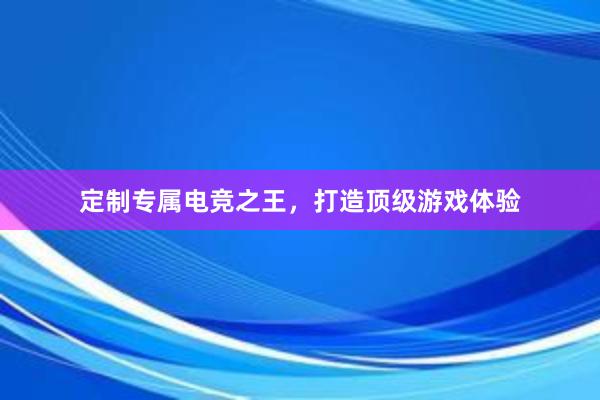 定制专属电竞之王，打造顶级游戏体验